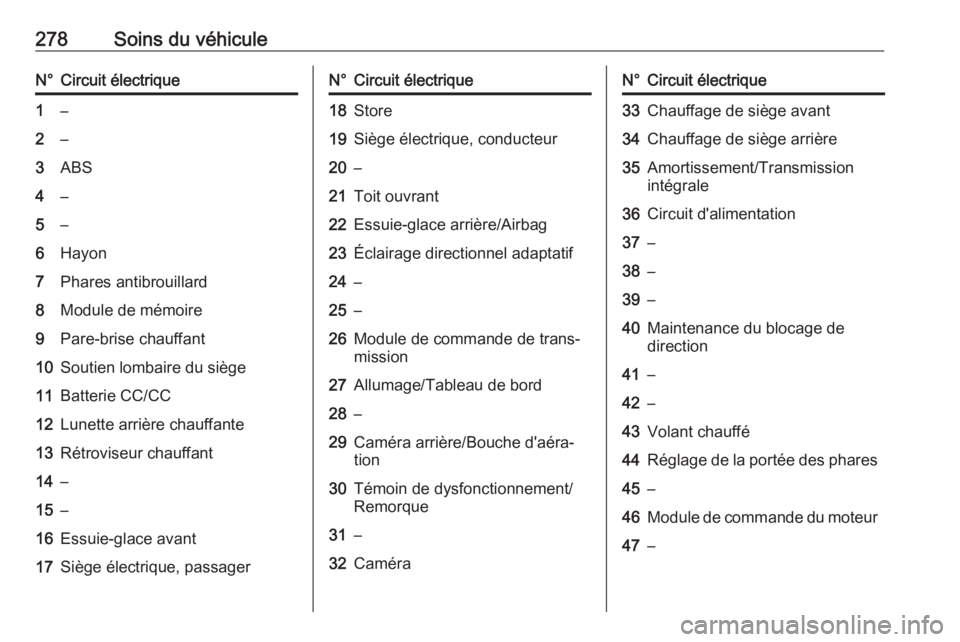 278 Soins du véhicule

| N° | Circuit électrique |
|---|---|
| 1 | – |
| 2 | – |
| 3 | ABS |
| 4 | – |
| 5 | – |
| 6 | Hayon |
| 7 | Phares antibrouillard |
| 8 | Module de mémoire |
| 9 | Pare-brise chauffant |
| 10 | Soutien lombaire du siège |
| 11 | Batterie CC/CC |
| 12 | Lunette arrière chauffante |
| 13 | Rétroviseur chauffant |
| 14 | – |
| 15 | – |
| 16 | Essuie-glace avant |
| 17 | Siège électrique, passager |

| N° | Circuit électrique |
|---|---|
| 18 | Store |
| 19 | Siège électrique, conducteur |
| 20 | – |
| 21 | Toit ouvrant |
| 22 | Essuie-glace arrière/Airbag |
| 23 | Éclairage directionnel adaptatif |
| 24 | – |
| 25 | – |
| 26 | Module de commande de transmission |
| 27 | Allumage/Tableau de bord |
| 28 | – |
| 29 | Caméra arrière/Bouche d'aération |
| 30 | Témoin de dysfonctionnement/ Remorque |
| 31 | – |
| 32 | Caméra |

| N° | Circuit électrique |
|---|---|
| 33 | Chauffage de siège avant |
| 34 | Chauffage de siège arrière |
| 35 | Amortissement/Transmission intégrale |
| 36 | Circuit d'alimentation |
| 37 | – |
| 38 | – |
| 39 | – |
| 40 | Maintenance du blocage de direction |
| 41 | – |
| 42 | – |
| 43 | Volant chauffé |
| 44 | Réglage de la portée des phares |
| 45 | – |
| 46 | Module de commande du moteur |
| 47 | – |

carmanualsonline.info